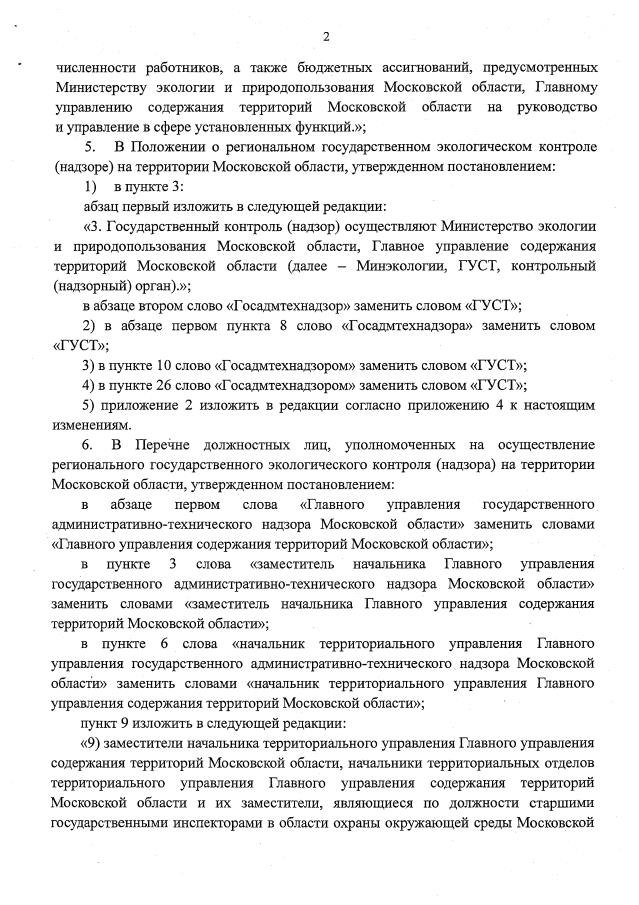 2

численности работников, а также бюджетных ассигнований, предусмотренных Министерству экологии и природопользования Московской области, Главному управлению содержания территорий Московской области на руководство и управление в сфере установленных функций.»;

5. В Положении о региональном государственном экологическом контроле (надзоре) на территории Московской области, утвержденном постановлением:

1) в пункте 3:

абзац первый изложить в следующей редакции:

«3. Государственный контроль (надзор) осуществляют Министерство экологии и природопользования Московской области, Главное управление содержания территорий Московской области (далее – Минэкологии, ГУСТ, контрольный (надзорный) орган).»;

в абзаце втором слово «Госадмтехнадзор» заменить словом «ГУСТ»;

2) в абзаце первом пункта 8 слово «Госадмтехнадзора» заменить словом «ГУСТ»;

3) в пункте 10 слово «Госадмтехнадзором» заменить словом «ГУСТ»;

4) в пункте 26 слово «Госадмтехнадзором» заменить словом «ГУСТ»;

5) приложение 2 изложить в редакции согласно приложению 4 к настоящим изменениям.

6. В Перечне должностных лиц, уполномоченных на осуществление регионального государственного экологического контроля (надзора) на территории Московской области, утвержденном постановлением:

в абзаце первом слова «Главного управления государственного административно-технического надзора Московской области» заменить словами «Главного управления содержания территорий Московской области»;

в пункте 3 слова «заместитель начальника Главного управления государственного административно-технического надзора Московской области» заменить словами «заместитель начальника Главного управления содержания территорий Московской области»;

в пункте 6 слова «начальник территориального управления Главного управления государственного административно-технического надзора Московской области» заменить словами «начальник территориального управления Главного управления содержания территорий Московской области»;

пункт 9 изложить в следующей редакции:

«9) заместители начальника территориального управления Главного управления содержания территорий Московской области, начальники территориальных отделов территориального управления Главного управления содержания территорий Московской области и их заместители, являющиеся по должности старшими государственными инспекторами в области охраны окружающей среды Московской